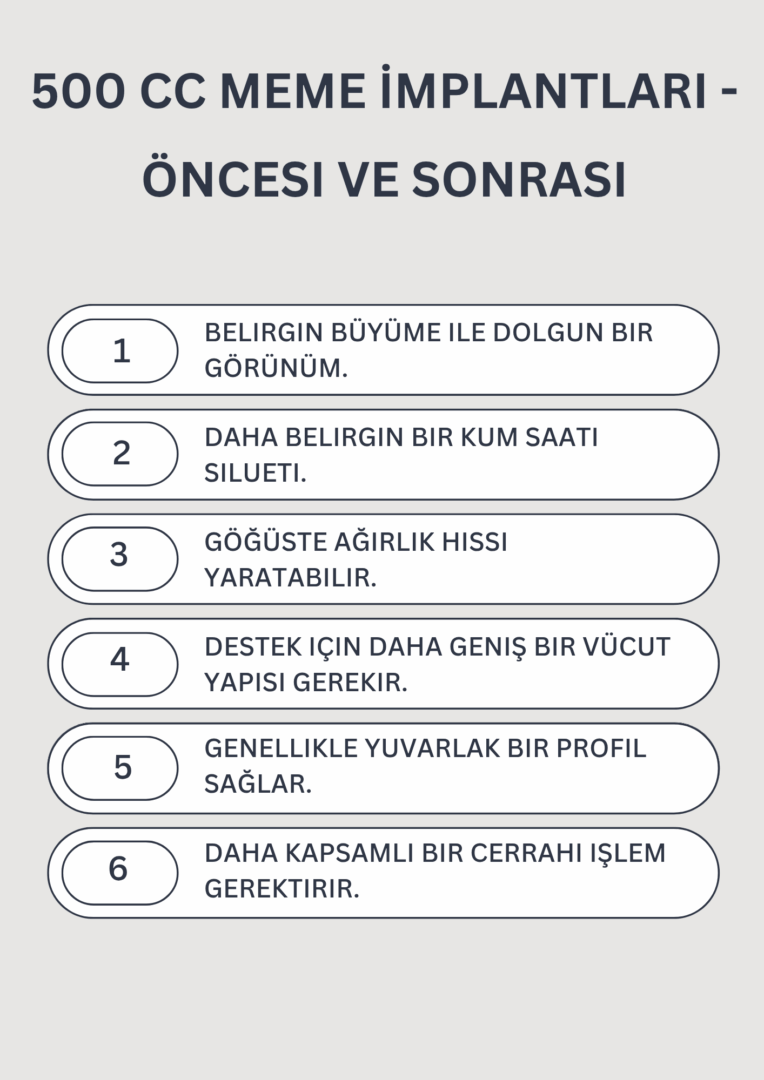 500 CC MEME İMPLANTLARI - ÖNCESI VE SONRASI

1
BELIRGIN BÜYÜME ILE DOLGUN BIR GÖRÜNÜM.

2
DAHA BELIRGIN BIR KUM SAATI SILUETI.

3
GÖĞÜSTE AĞIRLIK HISSI YARATABILIR.

4
DESTEK IÇIN DAHA GENIŞ BIR VÜCUT YAPISI GEREKIR.

5
GENELLIKLE YUVARLAK BIR PROFIL SAĞLAR.

6
DAHA KAPSAMLI BIR CERRAHI IŞLEM GEREKTIRIR.